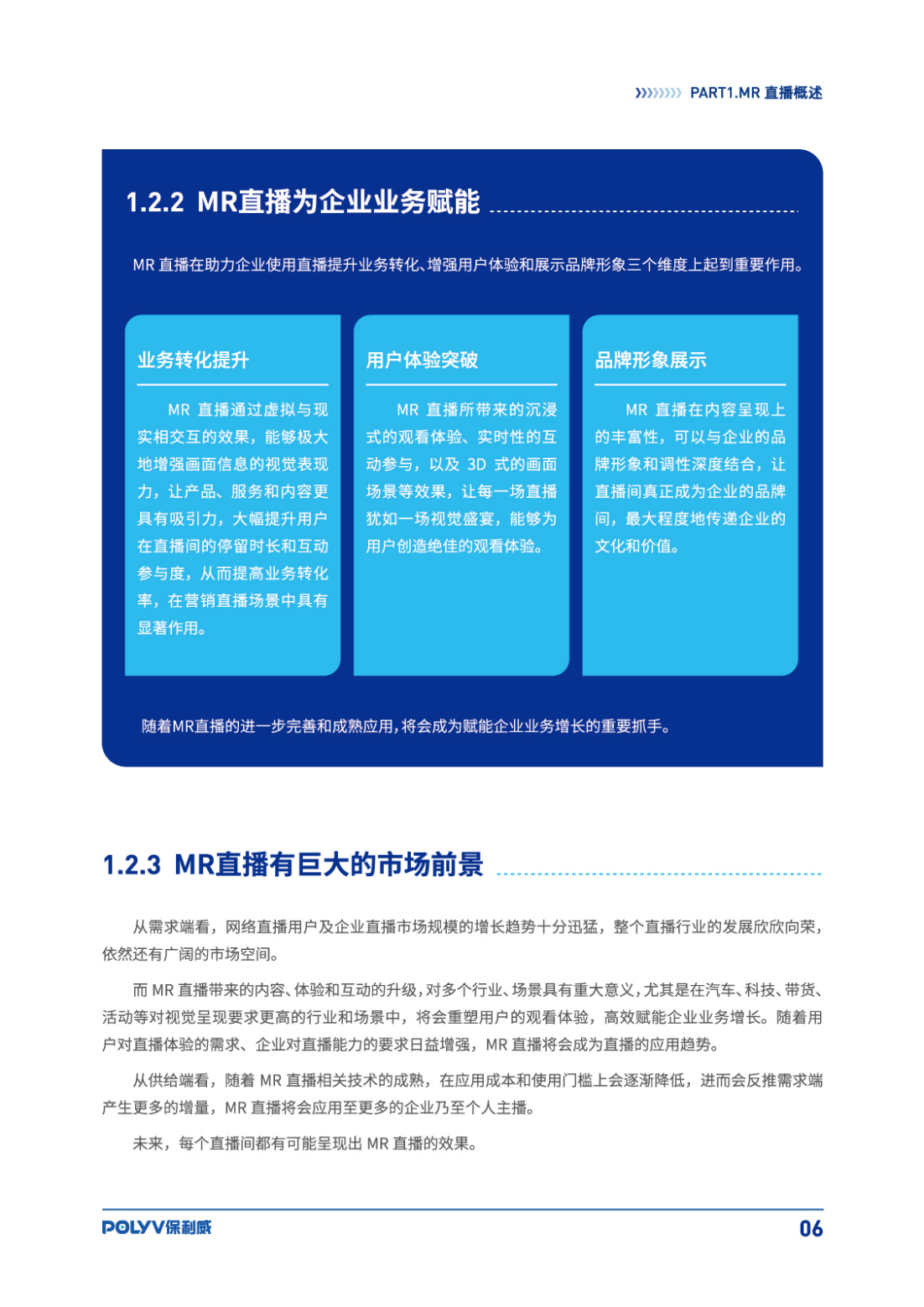 PART1.MR 直播概述

1.2.2 MR直播为企业业务赋能

MR 直播在助力企业使用直播提升业务转化、增强用户体验和展示品牌形象三个维度上起到重要作用。

业务转化提升

MR 直播通过虚拟与现实相交互的效果，能够极大地增强画面信息的视觉表现力，让产品、服务和内容更具有吸引力，大幅提升用户在直播间的停留时长和互动参与度，从而提高业务转化率，在营销直播场景中具有显著作用。

用户体验突破

MR 直播所带来的沉浸式的观看体验、实时性的互动参与，以及 3D 式的画面场景等效果，让每一场直播犹如一场视觉盛宴，能够为用户创造绝佳的观看体验。

品牌形象展示

MR 直播在内容呈现上的丰富性，可以与企业的品牌形象和调性深度结合，让直播间真正成为企业的品牌间，最大程度地传递企业的文化和价值。

随着MR直播的进一步完善和成熟应用，将会成为赋能企业业务增长的重要抓手。

1.2.3 MR直播有巨大的市场前景

从需求端看，网络直播用户及企业直播市场规模的增长趋势十分迅猛，整个直播行业的发展欣欣向荣，依然还有广阔的市场空间。

而 MR 直播带来的内容、体验和互动的升级，对多个行业、场景具有重大意义，尤其是在汽车、科技、带货、活动等对视觉呈现要求更高的行业和场景中，将会重塑用户的观看体验，高效赋能企业业务增长。随着用户对直播体验的需求、企业对直播能力的要求日益增强，MR 直播将会成为直播的应用趋势。

从供给端看，随着 MR 直播相关技术的成熟，在应用成本和使用门槛上会逐渐降低，进而会反推需求端产生更多的增量，MR 直播将会应用至更多的企业乃至个人主播。

未来，每个直播间都有可能呈现出 MR 直播的效果。

POLYV保利威

06